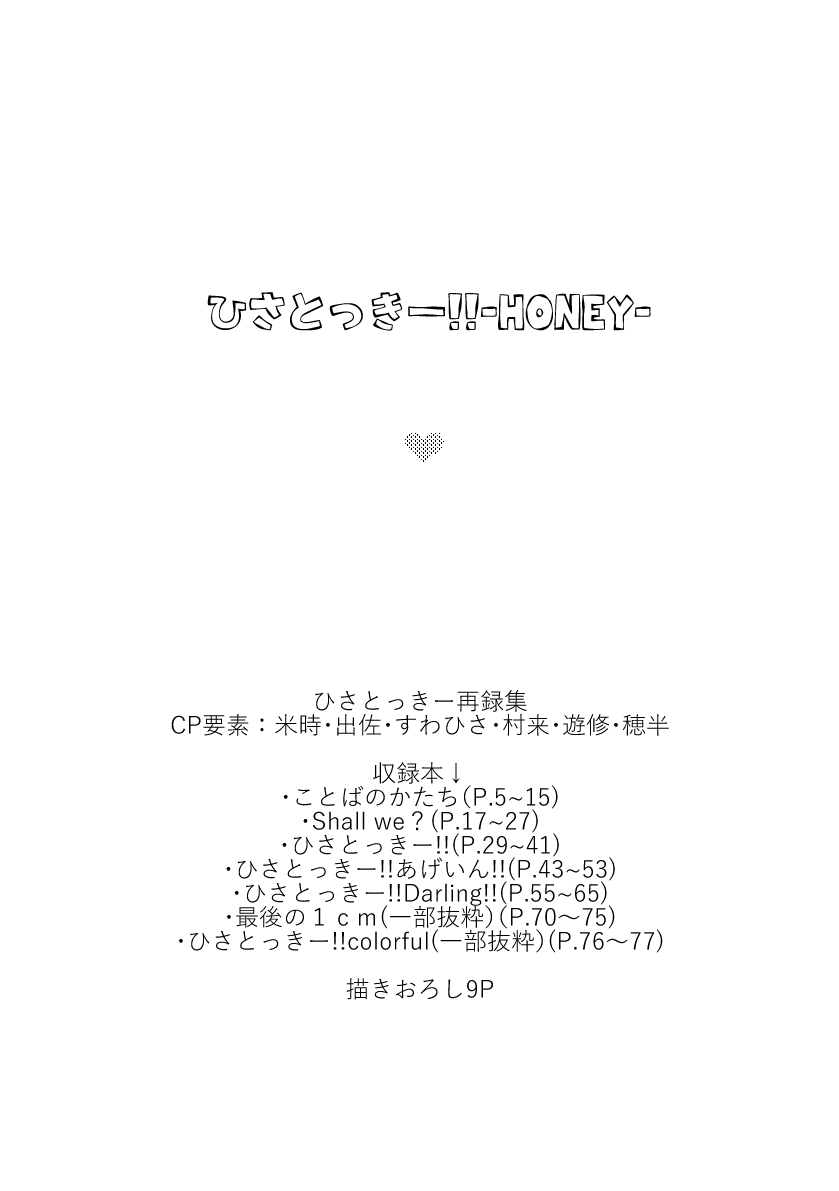 ひさとっきー!!-HONEY-

ひさとっきー再録集
CP要素：米時・出佐・すわひさ・村来・遊修・穂半

収録本↓
・ことばのかたち(P.5~15)
・Shall we？(P.17~27)
・ひさとっきー!!(P.29~41)
・ひさとっきー!!あげいん!!(P.43~53)
・ひさとっきー!!Darling!!(P.55~65)
・最後の１ｃｍ(一部抜粋)(P.70～75)
・ひさとっきー!!colorful(一部抜粋)(P.76～77)

描きおろし9P